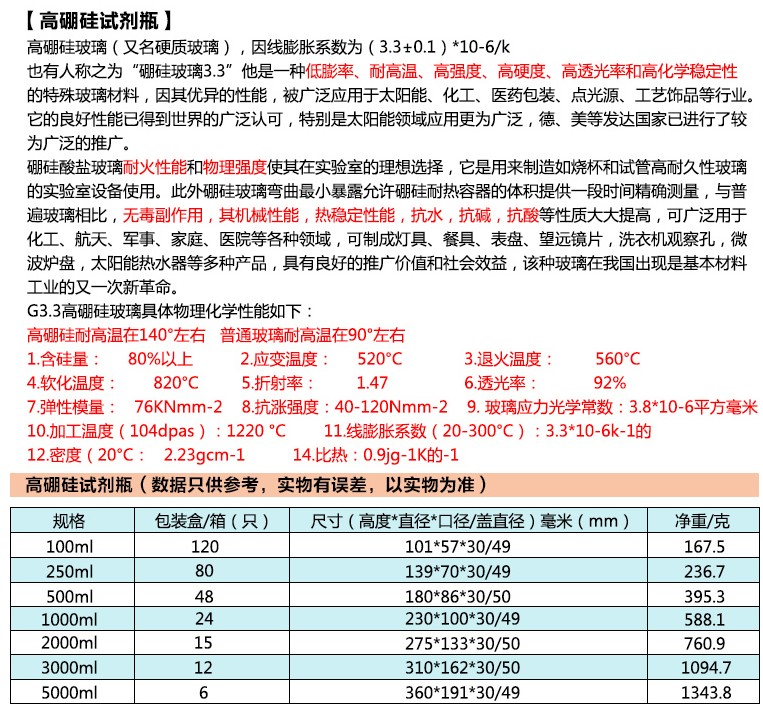 【 高硼硅试剂瓶 】

高硼硅玻璃（又名硬质玻璃），因线膨胀系数为（3.3±0.1）*10-6/k 也有人称之为“硼硅玻璃3.3”他是一种低膨率、耐高温、高强度、高硬度、高透光率和高化学稳定性的特殊玻璃材料，因其优异的性能，被广泛应用于太阳能、化工、医药包装、点光源、工艺饰品等行业。它的良好性能已得到世界的广泛认可，特别是太阳能领域应用更为广泛，德、美等发达国家已进行了较为广泛的推广。

硼硅酸盐玻璃耐火性能和物理强度使其在实验室的理想选择，它是用来制造如烧杯和试管高耐久性玻璃的实验室设备使用。此外硼硅玻璃弯曲最小暴露允许硼硅耐热容器的体积提供一段时间精确测量，与普遍玻璃相比，无毒副作用，其机械性能，热稳定性能，抗水，抗碱，抗酸等性质大大提高，可广泛用于化工、航天、军事、家庭、医院等各种领域，可制成灯具、餐具、表盘、望远镜片，洗衣机观察孔，微波炉盘，太阳能热水器等多种产品，具有良好的推广价值和社会效益，该种玻璃在我国出现是基本材料工业的又一次新革命。

G3.3高硼硅玻璃具体物理化学性能如下：

高硼硅耐高温在140°左右 普通玻璃耐高温在90°左右

1.含硅量： 80%以上 2.应变温度： 520°C 3.退火温度： 560°C

4.软化温度： 820°C 5.折射率： 1.47 6.透光率： 92%

7.弹性模量： 76KNmm-2 8.抗涨强度：40-120Nmm-2 9. 玻璃应力光学常数：3.8*10-6平方毫米

10.加工温度（104dpas）：1220 °C 11.线膨胀系数（20-300°C）：3.3*10-6k-1的

12.密度（20°C： 2.23gcm-1 14.比热：0.9jg-1K的-1

高硼硅试剂瓶（数据只供参考，实物有误差，以实物为准）

| 规格 | 包装盒/箱（只） | 尺寸（高度*直径*口径/盖直径）毫米（mm） | 净重/克 |
|---|---|---|---|
| 100ml | 120 | 101*57*30/49 | 167.5 |
| 250ml | 80 | 139*70*30/49 | 236.7 |
| 500ml | 48 | 180*86*30/50 | 395.3 |
| 1000ml | 24 | 230*100*30/49 | 588.1 |
| 2000ml | 15 | 275*133*30/50 | 760.9 |
| 3000ml | 12 | 310*162*30/50 | 1094.7 |
| 5000ml | 6 | 360*191*30/49 | 1343.8 |